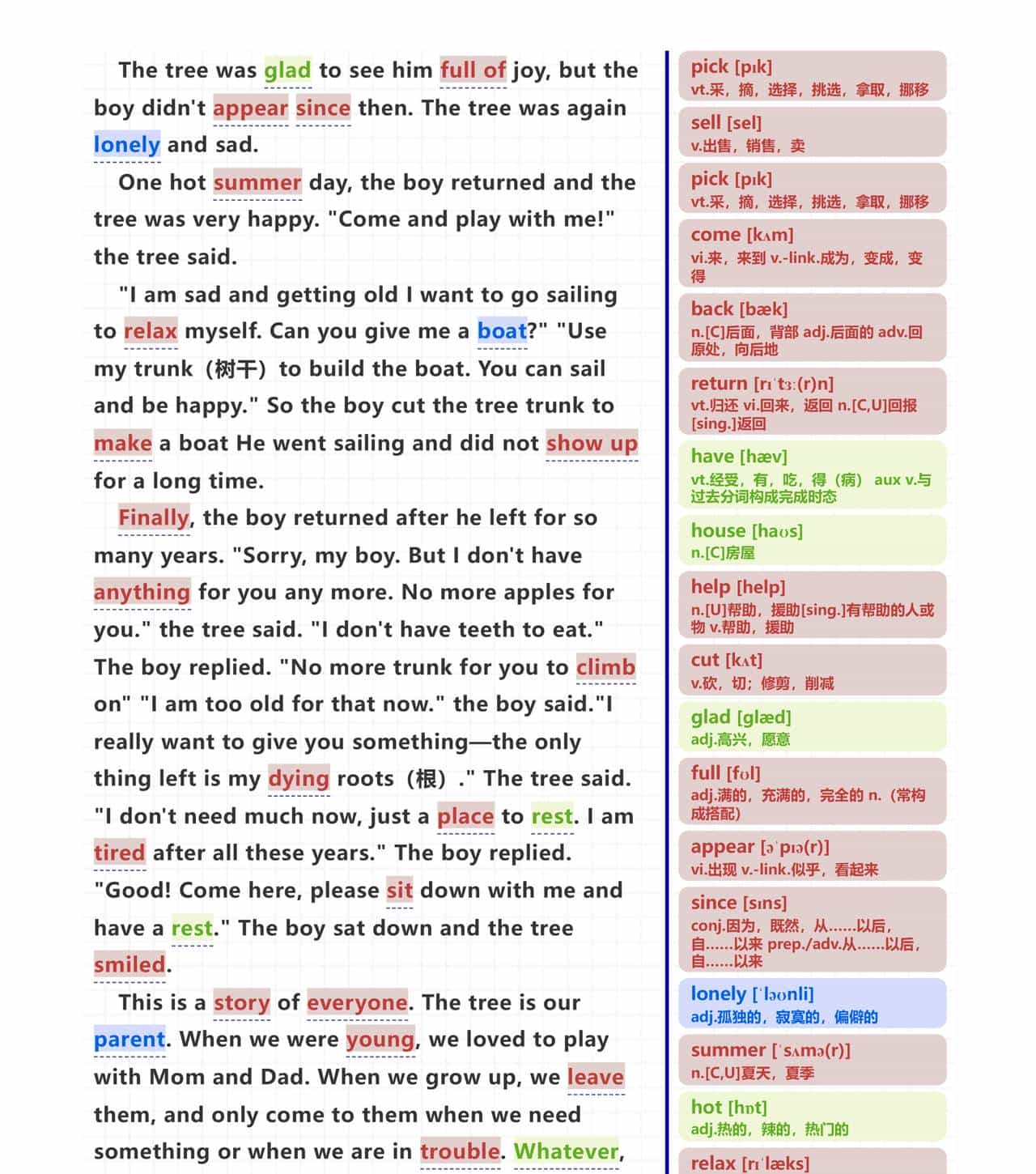 The tree was glad to see him full of joy, but the boy didn't appear since then. The tree was again lonely and sad.

One hot summer day, the boy returned and the tree was very happy. "Come and play with me!" the tree said.

"I am sad and getting old I want to go sailing to relax myself. Can you give me a boat?" "Use my trunk（树干）to build the boat. You can sail and be happy." So the boy cut the tree trunk to make a boat He went sailing and did not show up for a long time.

Finally, the boy returned after he left for so many years. "Sorry, my boy. But I don't have anything for you any more. No more apples for you." the tree said. "I don't have teeth to eat." The boy replied. "No more trunk for you to climb on" "I am too old for that now." the boy said."I really want to give you something—the only thing left is my dying roots（根）." The tree said. "I don't need much now, just a place to rest. I am tired after all these years." The boy replied. "Good! Come here, please sit down with me and have a rest." The boy sat down and the tree smiled.

This is a story of everyone. The tree is our parent. When we were young, we loved to play with Mom and Dad. When we grow up, we leave them, and only come to them when we need something or when we are in trouble. Whatever,

pick [pɪk]
vt.采，摘，选择，挑选，拿取，挪移

sell [sel]
v.出售，销售，卖

pick [pɪk]
vt.采，摘，选择，挑选，拿取，挪移

come [kʌm]
vi.来，来到 v.-link.成为，变成，变得

back [bæk]
n.[C]后面，背部 adj.后面的 adv.回原处，向后地

return [rɪˈtɜː(r)n]
vt.归还 vi.回来，返回 n.[C,U]回报 [sing.]返回

have [hæv]
vt.经受，有，吃，得（病） aux v.与过去分词构成完成时态

house [haʊs]
n.[C]房屋

help [help]
n.[U]帮助，援助[sing.]有帮助的人或物 v.帮助，援助

cut [kʌt]
v.砍，切；修剪，削减

glad [glæd]
adj.高兴，愿意

full [fʊl]
adj.满的，充满的，完全的 n.（常构成搭配）

appear [əˈpɪə(r)]
vi.出现 v.-link.似乎，看起来

since [sɪns]
conj.因为，既然，从......以后，自......以来 prep./adv.从......以后，自......以来

lonely [ˈləʊnli]
adj.孤独的，寂寞的，偏僻的

summer [ˈsʌmə(r)]
n.[C,U]夏天，夏季

hot [hɒt]
adj.热的，辣的，热门的

relax [rɪˈlæks]